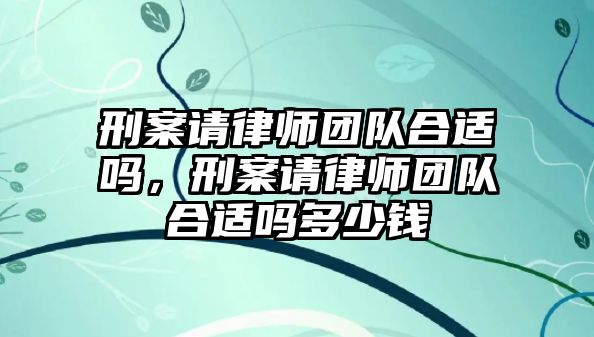 刑案请律师团队合适吗，刑案请律师团队合适吗多少钱